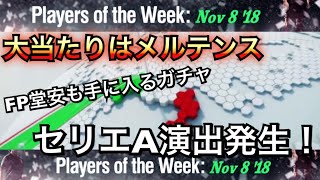 Players of the Week: Nov 8 '18

大当たりはメルテンス

FP堂安も手に入るガチャ

セリエA演出発生！

Players of the Week: Nov 8 '18